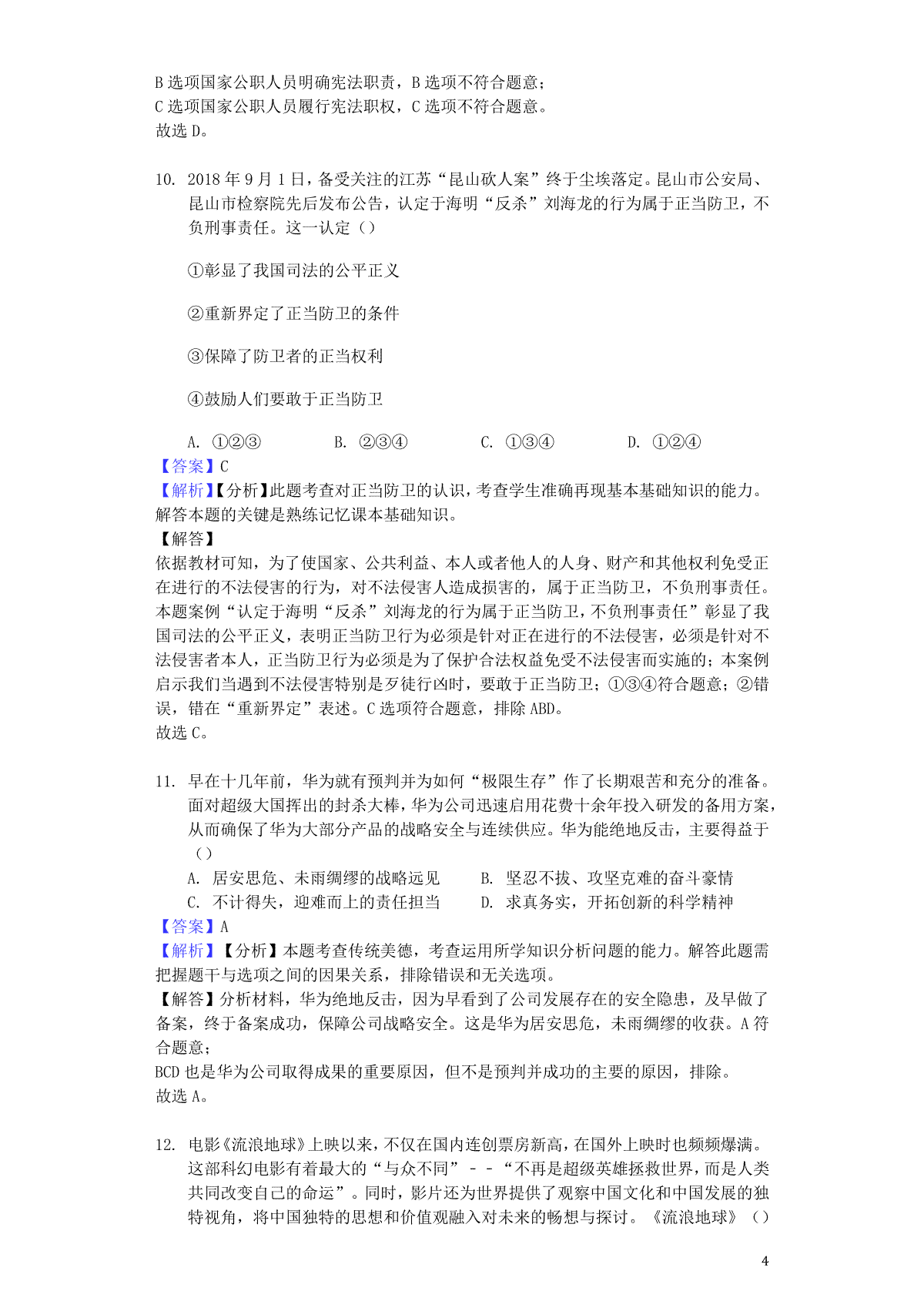 B 选项国家公职人员明确宪法职责，B 选项不符合题意；
C 选项国家公职人员履行宪法职权，C 选项不符合题意。
故选 D。

10. 2018 年 9 月 1 日，备受关注的江苏“昆山砍人案”终于尘埃落定。昆山市公安局、昆山市检察院先后发布公告，认定于海明“反杀”刘海龙的行为属于正当防卫，不负刑事责任。这一认定（）

①彰显了我国司法的公平正义

②重新界定了正当防卫的条件

③保障了防卫者的正当权利

④鼓励人们要敢于正当防卫

A. ①②③　　B. ②③④　　C. ①③④　　D. ①②④
【答案】C
【解析】【分析】此题考查对正当防卫的认识，考查学生准确再现基本基础知识的能力。解答本题的关键是熟练记忆课本基础知识。
【解答】
依据教材可知，为了使国家、公共利益、本人或者他人的人身、财产和其他权利免受正在进行的不法侵害的行为，对不法侵害人造成损害的，属于正当防卫，不负刑事责任。本题案例“认定于海明“反杀”刘海龙的行为属于正当防卫，不负刑事责任”彰显了我国司法的公平正义，表明正当防卫行为必须是针对正在进行的不法侵害，必须是针对不法侵害者本人，正当防卫行为必须是为了保护合法权益免受不法侵害而实施的；本案例启示我们当遇到不法侵害特别是歹徒行凶时，要敢于正当防卫；①③④符合题意；②错误，错在“重新界定”表述。C 选项符合题意，排除 ABD。
故选 C。

11. 早在十几年前，华为就有预判并为如何“极限生存”作了长期艰苦和充分的准备。面对超级大国挥出的封杀大棒，华为公司迅速启用花费十余年投入研发的备用方案，从而确保了华为大部分产品的战略安全与连续供应。华为能绝地反击，主要得益于（）
A. 居安思危、未雨绸缪的战略远见　　B. 坚忍不拔、攻坚克难的奋斗豪情
C. 不计得失，迎难而上的责任担当　　D. 求真务实，开拓创新的科学精神
【答案】A
【解析】【分析】本题考查传统美德，考查运用所学知识分析问题的能力。解答此题需把握题干与选项之间的因果关系，排除错误和无关选项。
【解答】分析材料，华为绝地反击，因为早看到了公司发展存在的安全隐患，及早做了备案，终于备案成功，保障公司战略安全。这是华为居安思危，未雨绸缪的收获。A 符合题意；
BCD 也是华为公司取得成果的重要原因，但不是预判并成功的主要的原因，排除。
故选 A。

12. 电影《流浪地球》上映以来，不仅在国内连创票房新高，在国外上映时也频频爆满。这部科幻电影有着最大的“与众不同”－－“不再是超级英雄拯救世界，而是人类共同改变自己的命运”。同时，影片还为世界提供了观察中国文化和中国发展的独特视角，将中国独特的思想和价值观融入对未来的畅想与探讨。《流浪地球》（）

4